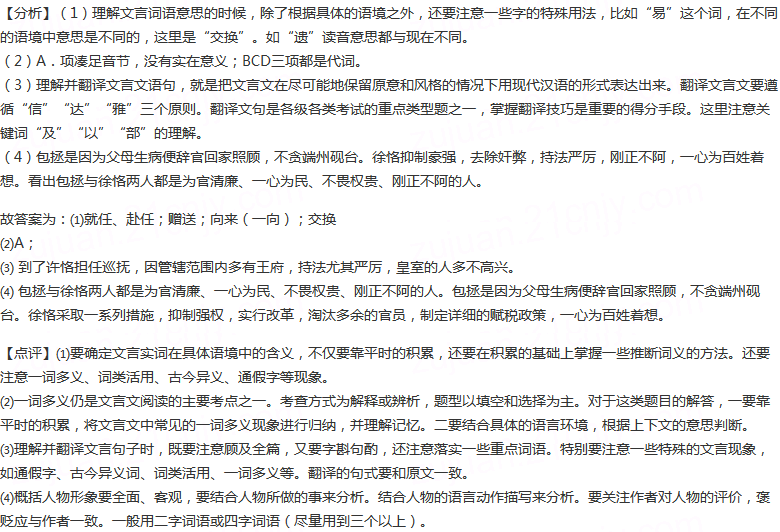 【分析】（1）理解文言词语意思的时候，除了根据具体的语境之外，还要注意一些字的特殊用法，比如“易”这个词，在不同的语境中意思是不同的，这里是“交换”。如“遗”读音意思都与现在不同。
（2）A．项凑足音节，没有实在意义；BCD三项都是代词。
（3）理解并翻译文言文语句，就是把文言文在尽可能地保留原意和风格的情况下用现代汉语的形式表达出来。翻译文言文要遵循“信”“达”“雅”三个原则。翻译文句是各级各类考试的重点类型题之一，掌握翻译技巧是重要的得分手段。这里注意关键词“及”“以”“部”的理解。
（4）包拯是因为父母生病便辞官回家照顾，不贪端州砚台。徐恪抑制豪强，去除奸弊，持法严厉，刚正不阿，一心为百姓着想。看出包拯与徐恪两人都是为官清廉、一心为民、不畏权贵、刚正不阿的人。

故答案为：⑴就任、赴任；赠送；向来（一向）；交换
⑵A；
⑶ 到了许恪担任巡抚，因管辖范围内多有王府，持法尤其严厉，皇室的人多不高兴。
⑷ 包拯与徐恪两人都是为官清廉、一心为民、不畏权贵、刚正不阿的人。包拯是因为父母生病便辞官回家照顾，不贪端州砚台。徐恪采取一系列措施，抑制强权，实行改革，淘汰多余的官员，制定详细的赋税政策，一心为百姓着想。

【点评】⑴要确定文言实词在具体语境中的含义，不仅要靠平时的积累，还要在积累的基础上掌握一些推断词义的方法。还要注意一词多义、词类活用、古今异义、通假字等现象。
⑵一词多义仍是文言文阅读的主要考点之一。考查方式为解释或辨析，题型以填空和选择为主。对于这类题目的解答，一要靠平时的积累，将文言文中常见的一词多义现象进行归纳，并理解记忆。二要结合具体的语言环境，根据上下文的意思判断。
⑶理解并翻译文言句子时，既要注意顾及全篇，又要字斟句酌，还注意落实一些重点词语。特别要注意一些特殊的文言现象，如通假字、古今异义词、词类活用、一词多义等。翻译的句式要和原文一致。
⑷概括人物形象要全面、客观，要结合人物所做的事来分析。结合人物的语言动作描写来分析。要关注作者对人物的评价，褒贬应与作者一致。一般用二字词语或四字词语（尽量用到三个以上）。